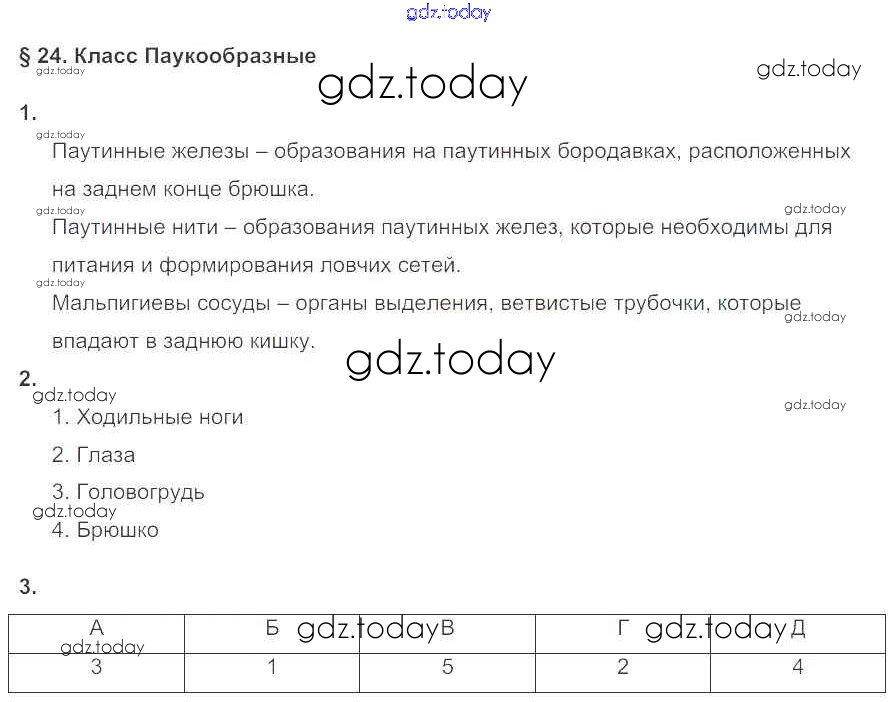 § 24. Класс Паукообразные

1.

Паутинные железы – образования на паутинных бородавках, расположенных на заднем конце брюшка.

Паутинные нити – образования паутинных желез, которые необходимы для питания и формирования ловчих сетей.

Мальпигиевы сосуды – органы выделения, ветвистые трубочки, которые впадают в заднюю кишку.

2.

1. Ходильные ноги

2. Глаза

3. Головогрудь

4. Брюшко

3.

| А | Б | В | Г | Д |
|---|---|---|---|---|
| 3 | 1 | 5 | 2 | 4 |

gdz.today